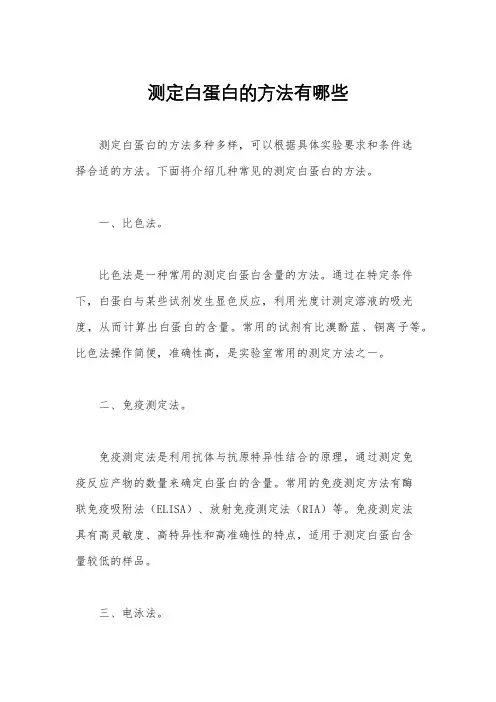 测定白蛋白的方法有哪些

测定白蛋白的方法多种多样，可以根据具体实验要求和条件选择合适的方法。下面将介绍几种常见的测定白蛋白的方法。

一、比色法。

比色法是一种常用的测定白蛋白含量的方法。通过在特定条件下，白蛋白与某些试剂发生显色反应，利用光度计测定溶液的吸光度，从而计算出白蛋白的含量。常用的试剂有比溴酚蓝、铜离子等。比色法操作简便，准确性高，是实验室常用的测定方法之一。

二、免疫测定法。

免疫测定法是利用抗体与抗原特异性结合的原理，通过测定免疫反应产物的数量来确定白蛋白的含量。常用的免疫测定方法有酶联免疫吸附法（ELISA）、放射免疫测定法（RIA）等。免疫测定法具有高灵敏度、高特异性和高准确性的特点，适用于测定白蛋白含量较低的样品。

三、电泳法。